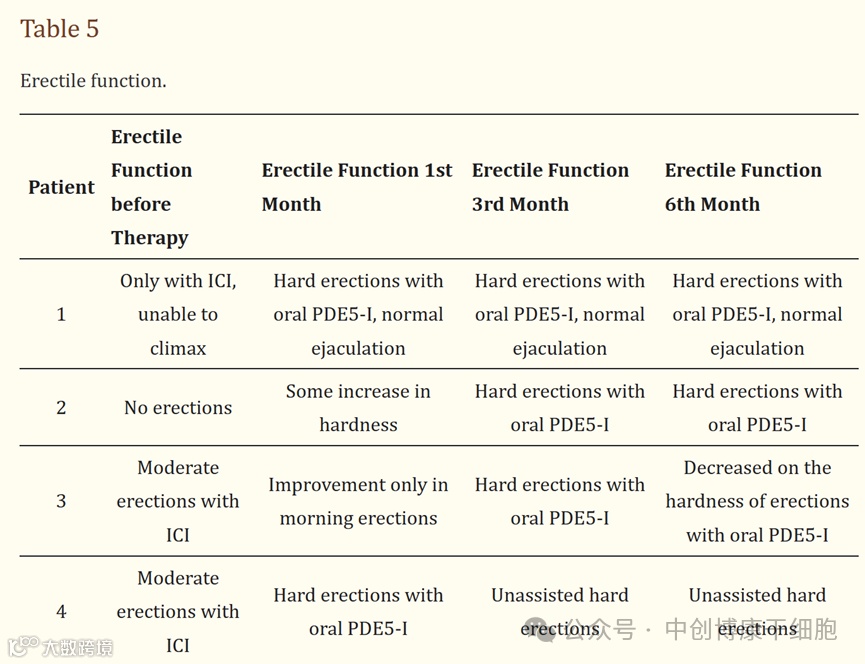 Table 5

Erectile function.

| Patient | Erectile Function before Therapy | Erectile Function 1st Month | Erectile Function 3rd Month | Erectile Function 6th Month |
|---|---|---|---|---|
| 1 | Only with ICI, unable to climax | Hard erections with oral PDE5-I, normal ejaculation | Hard erections with oral PDE5-I, normal ejaculation | Hard erections with oral PDE5-I, normal ejaculation |
| 2 | No erections | Some increase in hardness | Hard erections with oral PDE5-I | Hard erections with oral PDE5-I |
| 3 | Moderate erections with ICI | Improvement only in morning erections | Hard erections with oral PDE5-I | Decreased on the hardness of erections with oral PDE5-I |
| 4 | Moderate erections with ICI | Hard erections with oral PDE5-I | Unassisted hard erections | Unassisted hard erections |

大数跨境

公众号 · 中创博康干细胞